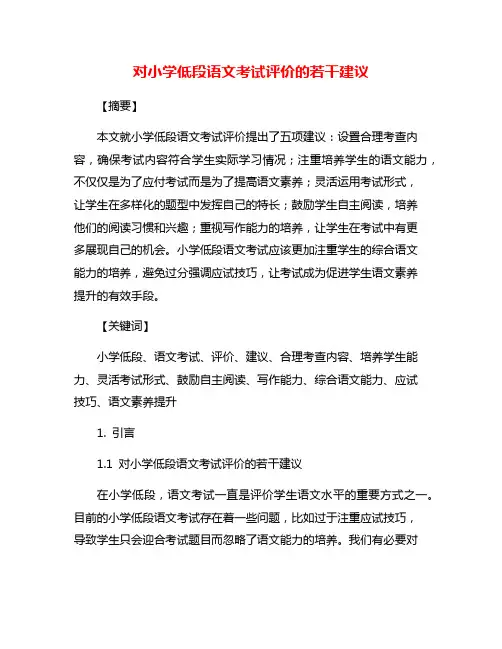 对小学低段语文考试评价的若干建议

【摘要】

本文就小学低段语文考试评价提出了五项建议：设置合理考查内容，确保考试内容符合学生实际学习情况；注重培养学生的语文能力，不仅仅是为了应付考试而是为了提高语文素养；灵活运用考试形式，让学生在多样化的题型中发挥自己的特长；鼓励学生自主阅读，培养他们的阅读习惯和兴趣；重视写作能力的培养，让学生在考试中有更多展现自己的机会。小学低段语文考试应该更加注重学生的综合语文能力的培养，避免过分强调应试技巧，让考试成为促进学生语文素养提升的有效手段。

【关键词】

小学低段、语文考试、评价、建议、合理考查内容、培养学生能力、灵活考试形式、鼓励自主阅读、写作能力、综合语文能力、应试技巧、语文素养提升

1. 引言

1.1 对小学低段语文考试评价的若干建议

在小学低段，语文考试一直是评价学生语文水平的重要方式之一。目前的小学低段语文考试存在着一些问题，比如过于注重应试技巧，导致学生只会迎合考试题目而忽略了语文能力的培养。我们有必要对